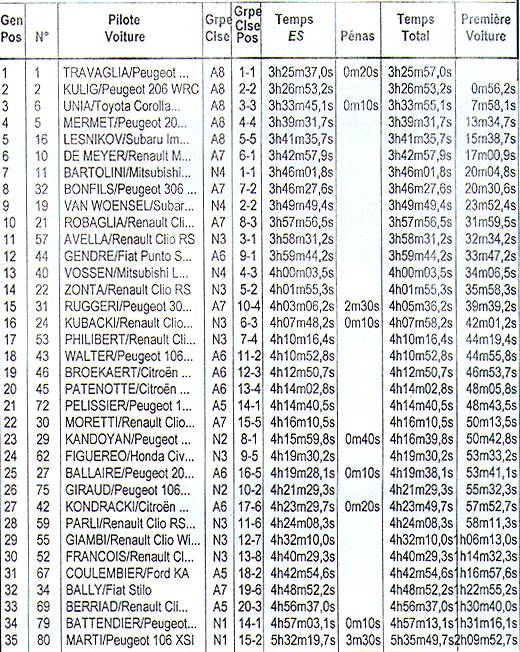 | Gen Pos | N° | Pilote Voiture | Grpe Clse | Grpe Clse Pos | Temps ES | Pénas | Temps Total | Première Voiture |
|---|---|---|---|---|---|---|---|---|
| 1 | 1 | TRAVAGLIA/Peugeot ... | A8 | 1-1 | 3h25m37,0s | 0m20s | 3h25m57,0s | |
| 2 | 2 | KULIG/Peugeot 206 WRC | A8 | 2-2 | 3h26m53,2s | | 3h26m53,2s | 0m56,2s |
| 3 | 6 | UNIA/Toyota Corolla... | A8 | 3-3 | 3h33m45,1s | 0m10s | 3h33m55,1s | 7m58,1s |
| 4 | 5 | MERMET/Peugeot 20... | A8 | 4-4 | 3h39m31,7s | | 3h39m31,7s | 13m34,7s |
| 5 | 16 | LESNIKOV/Subaru Im... | A8 | 5-5 | 3h41m35,7s | | 3h41m35,7s | 15m38,7s |
| 6 | 10 | DE MEYER/Renault M... | A7 | 6-1 | 3h42m57,9s | | 3h42m57,9s | 17m00,9s |
| 7 | 11 | BARTOLINI/Mitsubishi... | N4 | 1-1 | 3h46m01,8s | | 3h46m01,8s | 20m04,8s |
| 8 | 32 | BONFILS/Peugeot 306 ... | A7 | 7-2 | 3h46m27,6s | | 3h46m27,6s | 20m30,6s |
| 9 | 19 | VAN WOENSEL/Subar... | N4 | 2-2 | 3h49m49,4s | | 3h49m49,4s | 23m52,4s |
| 10 | 21 | ROBAGLIA/Renault Cli... | A7 | 8-3 | 3h57m56,5s | | 3h57m56,5s | 31m59,5s |
| 11 | 57 | AVELLA/Renault Clio RS | N3 | 3-1 | 3h58m31,2s | | 3h58m31,2s | 32m34,2s |
| 12 | 44 | GENDRE/Fiat Punto S... | A6 | 9-1 | 3h59m44,2s | | 3h59m44,2s | 33m47,2s |
| 13 | 40 | VOSSEN/Mitsubishi L... | N4 | 4-3 | 4h00m03,5s | | 4h00m03,5s | 34m06,5s |
| 14 | 22 | ZONTA/Renault Clio RS | N3 | 5-2 | 4h01m55,3s | | 4h01m55,3s | 35m58,3s |
| 15 | 31 | RUGGERI/Peugeot 30... | A7 | 10-4 | 4h03m06,2s | 2m30s | 4h05m36,2s | 39m39,2s |
| 16 | 24 | KUBACKI/Renault Clio... | N3 | 6-3 | 4h07m48,2s | 0m10s | 4h07m58,2s | 42m01,2s |
| 17 | 53 | PHILIBERT/Renault Cli... | N3 | 7-4 | 4h10m16,4s | | 4h10m16,4s | 44m19,4s |
| 18 | 43 | WALTER/Peugeot 106... | A6 | 11-2 | 4h10m52,8s | | 4h10m52,8s | 44m55,8s |
| 19 | 46 | BROEKAERT/Citroën ... | A6 | 12-3 | 4h12m50,7s | | 4h12m50,7s | 46m53,7s |
| 20 | 45 | PATENOTTE/Citroën ... | A6 | 13-4 | 4h14m02,8s | | 4h14m02,8s | 48m05,8s |
| 21 | 72 | PELISSIER/Peugeot 1... | A5 | 14-1 | 4h14m40,5s | | 4h14m40,5s | 48m43,5s |
| 22 | 30 | MORETTI/Renault Clio... | A7 | 15-5 | 4h16m10,5s | | 4h16m10,5s | 50m13,5s |
| 23 | 29 | KANDOYAN/Peugeot ... | N2 | 8-1 | 4h15m59,8s | 0m40s | 4h16m39,8s | 50m42,8s |
| 24 | 62 | FIGUEREO/Honda Civ... | N3 | 9-5 | 4h19m30,2s | | 4h19m30,2s | 53m33,2s |
| 25 | 27 | BALLAIRE/Peugeot 20... | A6 | 16-5 | 4h19m28,1s | 0m10s | 4h19m38,1s | 53m41,1s |
| 26 | 75 | GIRAUD/Peugeot 106... | N2 | 10-2 | 4h21m29,3s | | 4h21m29,3s | 55m32,3s |
| 27 | 42 | KONDRACKI/Citroën ... | A6 | 17-6 | 4h23m29,7s | 0m20s | 4h23m49,7s | 57m52,7s |
| 28 | 59 | PARLI/Renault Clio RS... | N3 | 11-6 | 4h24m08,3s | | 4h24m08,3s | 58m11,3s |
| 29 | 55 | GIAMBI/Renault Clio Wi... | N3 | 12-7 | 4h32m10,0s | | 4h32m10,0s | 1h06m13,0s |
| 30 | 52 | FRANCOIS/Renault Cl... | N3 | 13-8 | 4h40m29,3s | | 4h40m29,3s | 1h14m32,3s |
| 31 | 67 | COULEMBIER/Ford KA | A5 | 18-2 | 4h42m54,6s | | 4h42m54,6s | 1h16m57,6s |
| 32 | 34 | BALLY/Fiat Stilo | A7 | 19-6 | 4h48m52,2s | | 4h48m52,2s | 1h22m55,2s |
| 33 | 69 | BERRIAD/Renault Cli... | A5 | 20-3 | 4h56m37,0s | | 4h56m37,0s | 1h30m40,0s |
| 34 | 79 | BATTENDIER/Peugeot... | N1 | 14-1 | 4h57m03,1s | 0m10s | 4h57m13,1s | 1h31m16,1s |
| 35 | 80 | MARTI/Peugeot 106 XSI | N1 | 15-2 | 5h32m19,7s | 3m30s | 5h35m49,7s | 2h09m52,7s |